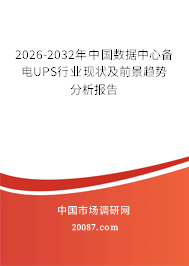 2026-2032年中国数据中心备电UPS行业现状及前景趋势分析报告

中国市场调研网

20087.com